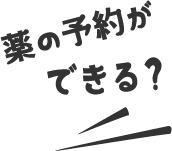 薬の予約が
できる？